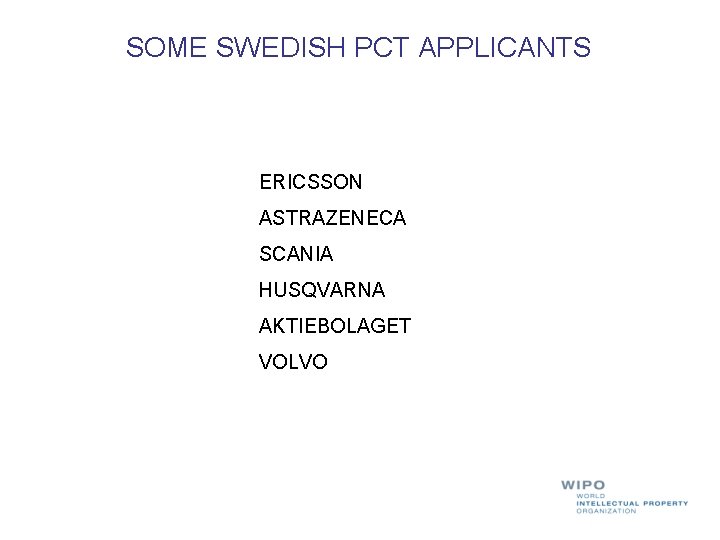 SOME SWEDISH PCT APPLICANTS

ERICSSON

ASTRAZENECA

SCANIA

HUSQVARNA

AKTIEBOLAGET

VOLVO

WIPO
WORLD
INTELLECTUAL PROPERTY
ORGANIZATION